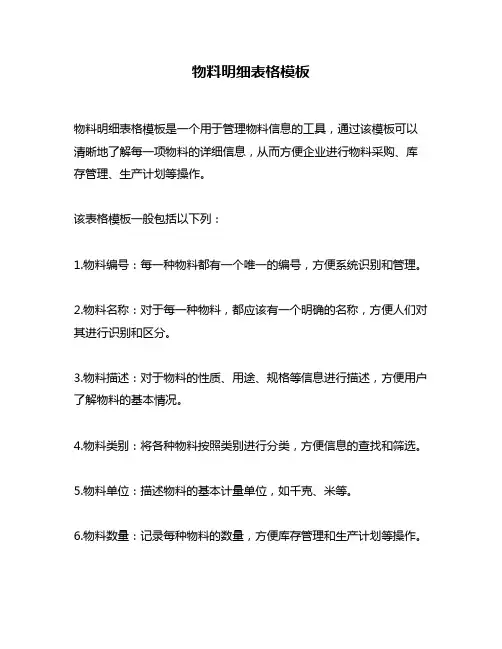 物料明细表格模板

物料明细表格模板是一个用于管理物料信息的工具，通过该模板可以清晰地了解每一项物料的详细信息，从而方便企业进行物料采购、库存管理、生产计划等操作。

该表格模板一般包括以下列：

1.物料编号：每一种物料都有一个唯一的编号，方便系统识别和管理。

2.物料名称：对于每一种物料，都应该有一个明确的名称，方便人们对其进行识别和区分。

3.物料描述：对于物料的性质、用途、规格等信息进行描述，方便用户了解物料的基本情况。

4.物料类别：将各种物料按照类别进行分类，方便信息的查找和筛选。

5.物料单位：描述物料的基本计量单位，如千克、米等。

6.物料数量：记录每种物料的数量，方便库存管理和生产计划等操作。